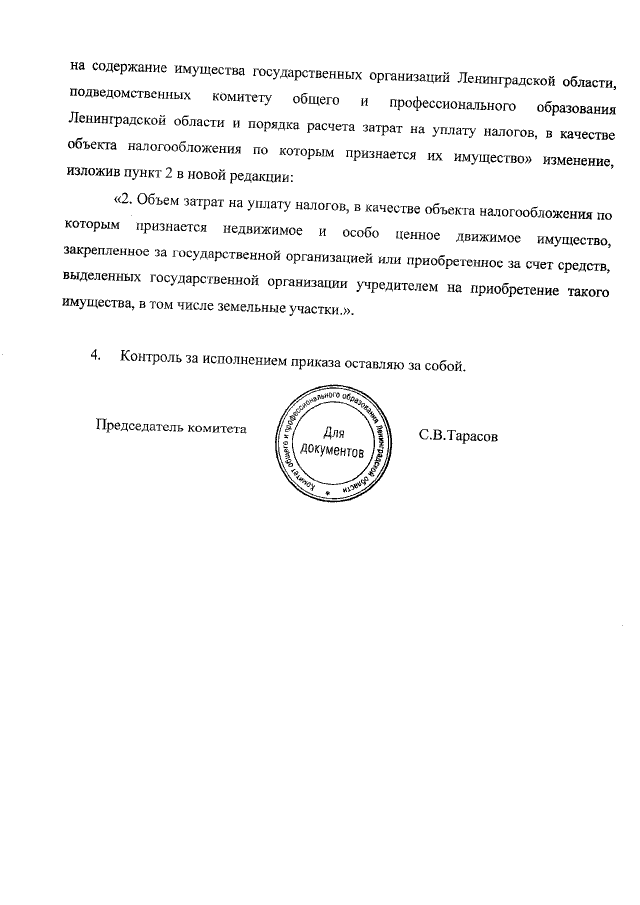 на содержание имущества государственных организаций Ленинградской области, подведомственных комитету общего и профессионального образования Ленинградской области и порядка расчета затрат на уплату налогов, в качестве объекта налогообложения по которым признается их имущество» изменение, изложив пункт 2 в новой редакции:

«2. Объем затрат на уплату налогов, в качестве объекта налогообложения по которым признается недвижимое и особо ценное движимое имущество, закрепленное за государственной организацией или приобретенное за счет средств, выделенных государственной организации учредителем на приобретение такого имущества, в том числе земельные участки.».

4. Контроль за исполнением приказа оставляю за собой.

Председатель комитета

Комитет общего и профессионального образования Ленинградской области
Для документов

С.В.Тарасов